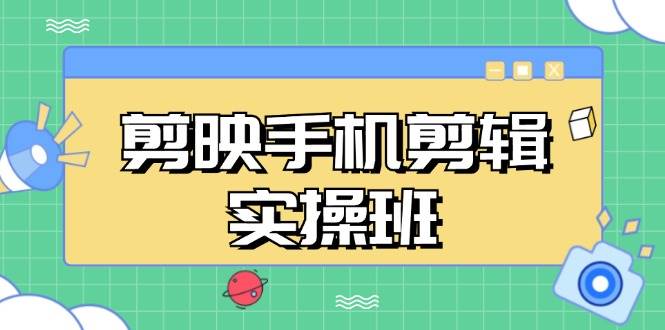 剪映手机剪辑
实操班